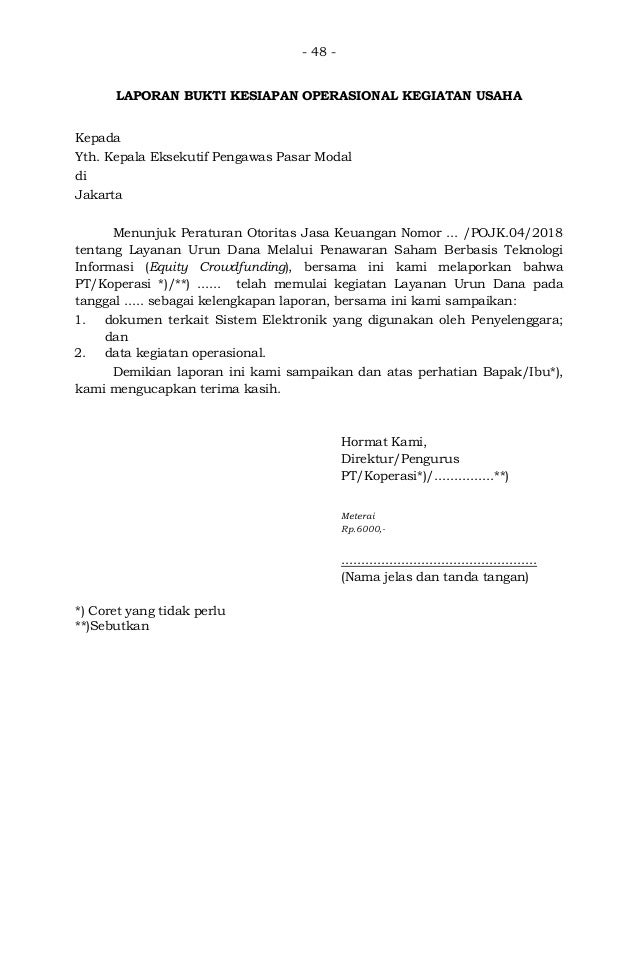 - 48 -

LAPORAN BUKTI KESIAPAN OPERASIONAL KEGIATAN USAHA

Kepada
Yth. Kepala Eksekutif Pengawas Pasar Modal
di
Jakarta

Menunjuk Peraturan Otoritas Jasa Keuangan Nomor ... /POJK.04/2018 tentang Layanan Urun Dana Melalui Penawaran Saham Berbasis Teknologi Informasi (Equity Crowdfunding), bersama ini kami melaporkan bahwa PT/Koperasi *)/**) ...... telah memulai kegiatan Layanan Urun Dana pada tanggal ..... sebagai kelengkapan laporan, bersama ini kami sampaikan:
1. dokumen terkait Sistem Elektronik yang digunakan oleh Penyelenggara; dan
2. data kegiatan operasional.
Demikian laporan ini kami sampaikan dan atas perhatian Bapak/Ibu*), kami mengucapkan terima kasih.

Hormat Kami,
Direktur/Pengurus
PT/Koperasi*)/...............**)

Meterai
Rp.6000,-

.................................................
(Nama jelas dan tanda tangan)

*) Coret yang tidak perlu
**)Sebutkan